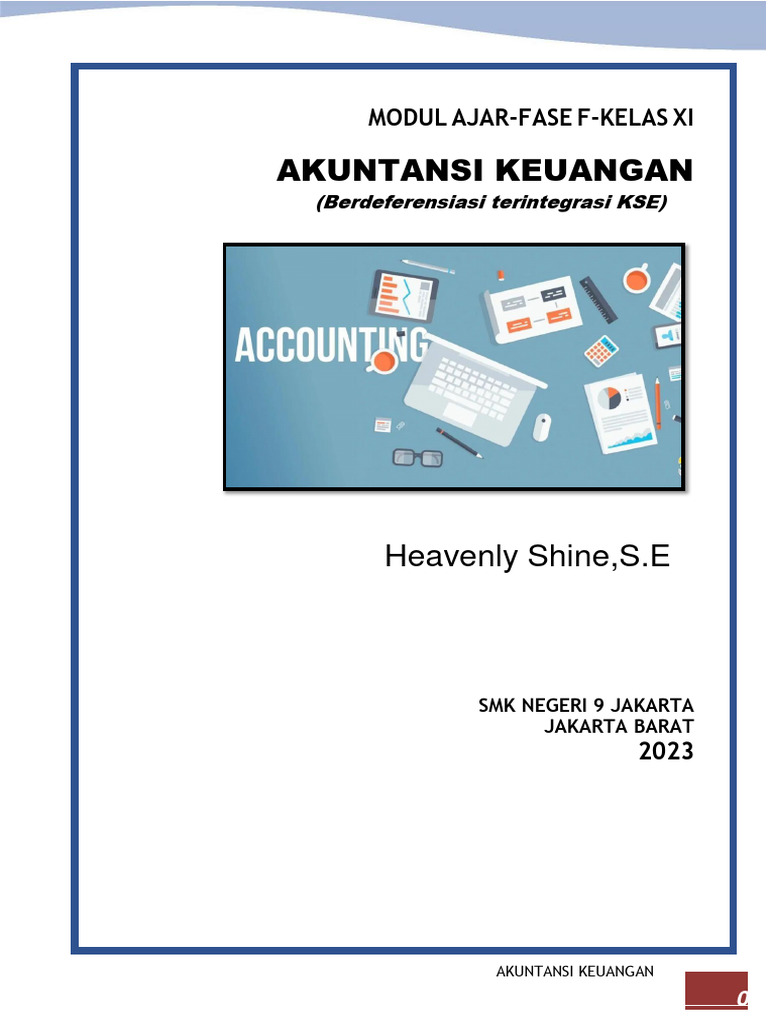 MODUL AJAR-FASE F-KELAS XI

AKUNTANSI KEUANGAN

(Berdeferensiasi terintegrasi KSE)

ACCOUNTING

Heavenly Shine,S.E

SMK NEGERI 9 JAKARTA
JAKARTA BARAT
2023

AKUNTANSI KEUANGAN

0